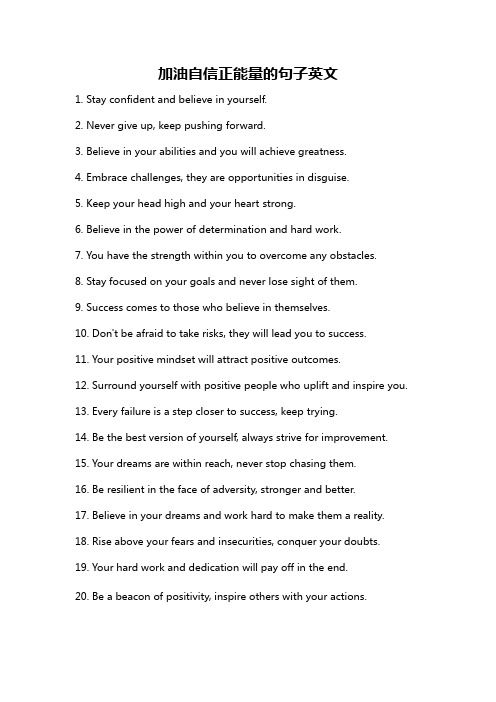 加油自信正能量的句子英文

1. Stay confident and believe in yourself.

2. Never give up, keep pushing forward.

3. Believe in your abilities and you will achieve greatness.

4. Embrace challenges, they are opportunities in disguise.

5. Keep your head high and your heart strong.

6. Believe in the power of determination and hard work.

7. You have the strength within you to overcome any obstacles.

8. Stay focused on your goals and never lose sight of them.

9. Success comes to those who believe in themselves.

10. Don't be afraid to take risks, they will lead you to success.

11. Your positive mindset will attract positive outcomes.

12. Surround yourself with positive people who uplift and inspire you.

13. Every failure is a step closer to success, keep trying.

14. Be the best version of yourself, always strive for improvement.

15. Your dreams are within reach, never stop chasing them.

16. Be resilient in the face of adversity, stronger and better.

17. Believe in your dreams and work hard to make them a reality.

18. Rise above your fears and insecurities, conquer your doubts.

19. Your hard work and dedication will pay off in the end.

20. Be a beacon of positivity, inspire others with your actions.